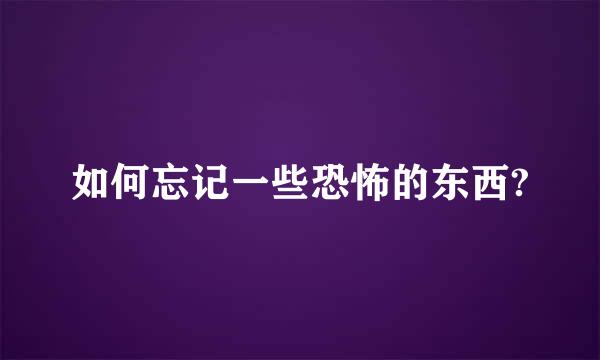 如何忘记一些恐怖的东西?